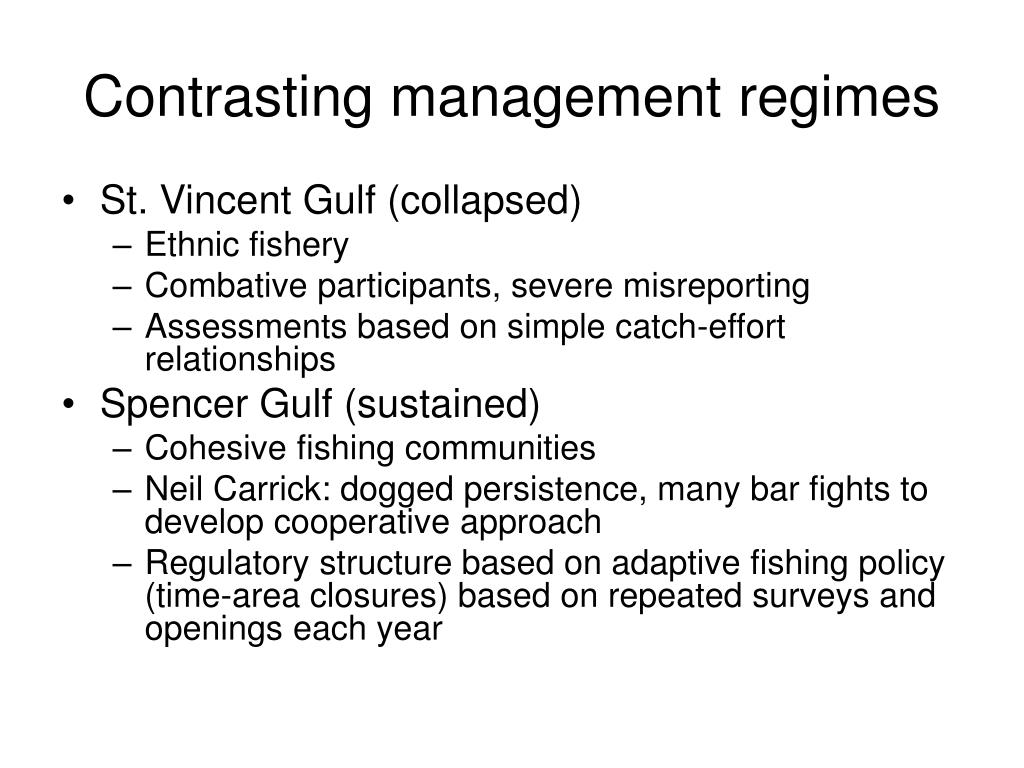 Contrasting management regimes

• St. Vincent Gulf (collapsed)
– Ethnic fishery
– Combative participants, severe misreporting
– Assessments based on simple catch-effort relationships
• Spencer Gulf (sustained)
– Cohesive fishing communities
– Neil Carrick: dogged persistence, many bar fights to develop cooperative approach
– Regulatory structure based on adaptive fishing policy (time-area closures) based on repeated surveys and openings each year